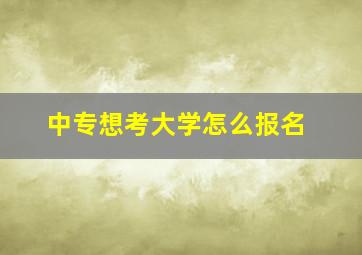 中专想考大学怎么报名